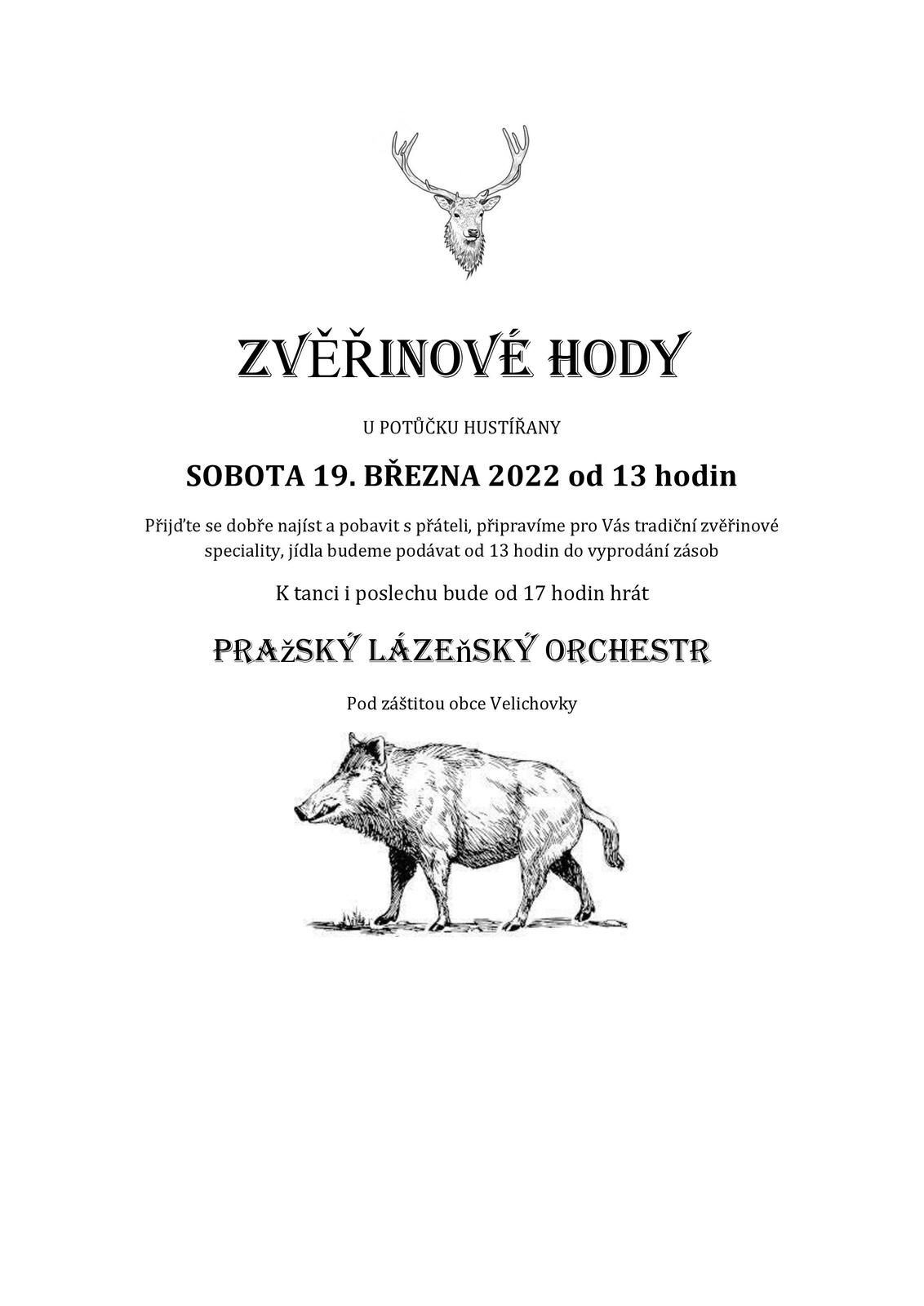 ZVĚŘINOVÉ HODY

U POTŮČKU HUSTÍŘANY

SOBOTA 19. BŘEZNA 2022 od 13 hodin

Přijďte se dobře najíst a pobavit s přáteli, připravíme pro Vás tradiční zvěřinové speciality, jídla budeme podávat od 13 hodin do vyprodání zásob

K tanci i poslechu bude od 17 hodin hrát

PRAžSKÝ LÁZEňSKÝ ORCHESTR

Pod záštitou obce Velichovky